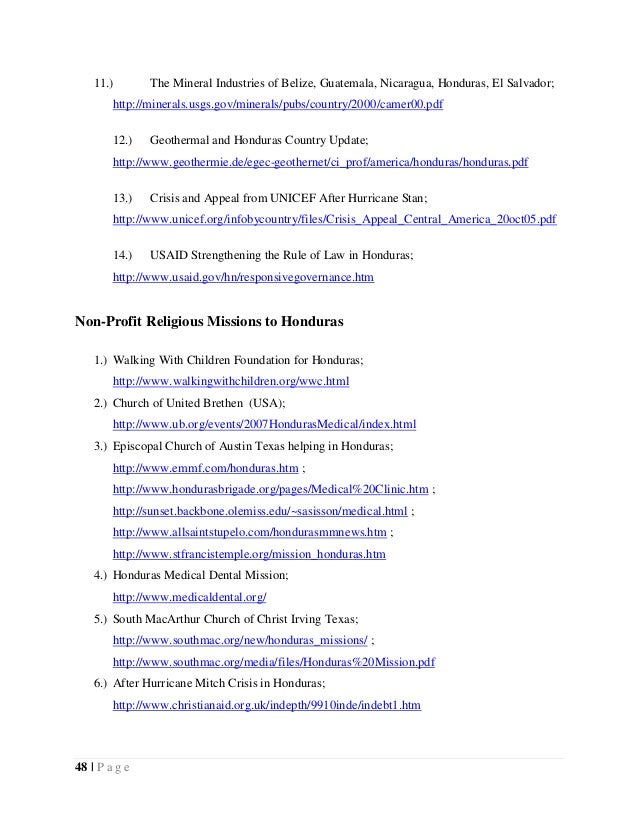 11.) The Mineral Industries of Belize, Guatemala, Nicaragua, Honduras, El Salvador; http://minerals.usgs.gov/minerals/pubs/country/2000/camer00.pdf

12.) Geothermal and Honduras Country Update; http://www.geothermie.de/egec-geothernet/ci_prof/america/honduras/honduras.pdf

13.) Crisis and Appeal from UNICEF After Hurricane Stan; http://www.unicef.org/infobycountry/files/Crisis_Appeal_Central_America_20oct05.pdf

14.) USAID Strengthening the Rule of Law in Honduras; http://www.usaid.gov/hn/responsivegovernance.htm

Non-Profit Religious Missions to Honduras

1.) Walking With Children Foundation for Honduras; http://www.walkingwithchildren.org/wwc.html

2.) Church of United Brethen (USA); http://www.ub.org/events/2007HondurasMedical/index.html

3.) Episcopal Church of Austin Texas helping in Honduras; http://www.emmf.com/honduras.htm ; http://www.hondurasbrigade.org/pages/Medical%20Clinic.htm ; http://sunset.backbone.olemiss.edu/~sasisson/medical.html ; http://www.allsaintstupelo.com/hondurasmmnews.htm ; http://www.stfrancistemple.org/mission_honduras.htm

4.) Honduras Medical Dental Mission; http://www.medicaldental.org/

5.) South MacArthur Church of Christ Irving Texas; http://www.southmac.org/new/honduras_missions/ ; http://www.southmac.org/media/files/Honduras%20Mission.pdf

6.) After Hurricane Mitch Crisis in Honduras; http://www.christianaid.org.uk/indepth/9910inde/indebt1.htm

48 | P a g e